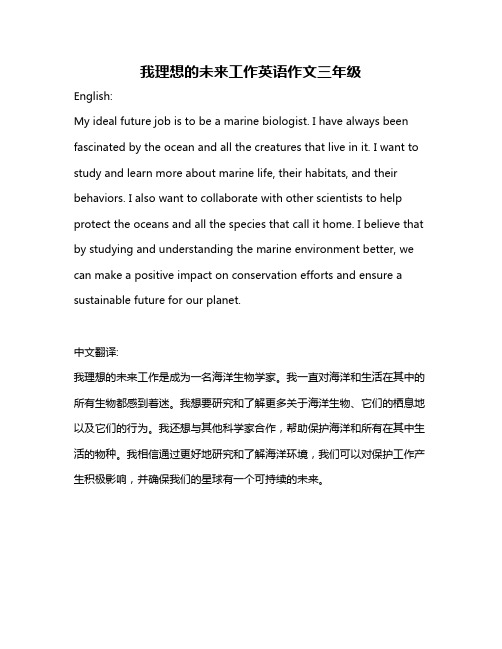 我理想的未来工作英语作文三年级

English:

My ideal future job is to be a marine biologist. I have always been fascinated by the ocean and all the creatures that live in it. I want to study and learn more about marine life, their habitats, and their behaviors. I also want to collaborate with other scientists to help protect the oceans and all the species that call it home. I believe that by studying and understanding the marine environment better, we can make a positive impact on conservation efforts and ensure a sustainable future for our planet.

中文翻译:

我理想的未来工作是成为一名海洋生物学家。我一直对海洋和生活在其中的所有生物都感到着迷。我想要研究和了解更多关于海洋生物、它们的栖息地以及它们的行为。我还想与其他科学家合作，帮助保护海洋和所有在其中生活的物种。我相信通过更好地研究和了解海洋环境，我们可以对保护工作产生积极影响，并确保我们的星球有一个可持续的未来。